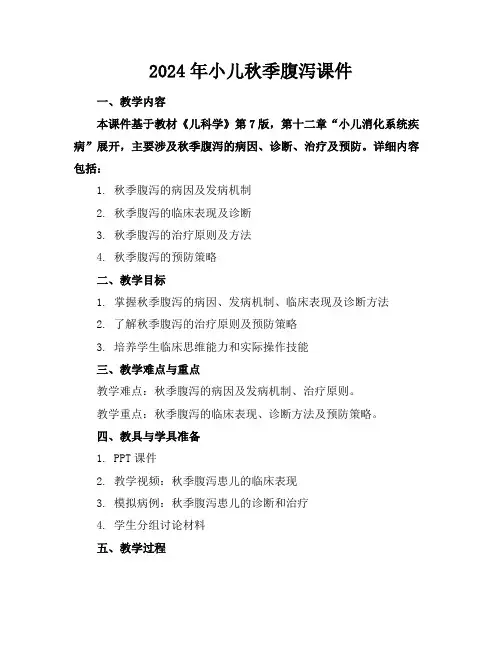 2024年小儿秋季腹泻课件

一、教学内容

本课件基于教材《儿科学》第7版，第十二章“小儿消化系统疾病”展开，主要涉及秋季腹泻的病因、诊断、治疗及预防。详细内容包括：

1. 秋季腹泻的病因及发病机制

2. 秋季腹泻的临床表现及诊断

3. 秋季腹泻的治疗原则及方法

4. 秋季腹泻的预防策略

二、教学目标

1. 掌握秋季腹泻的病因、发病机制、临床表现及诊断方法

2. 了解秋季腹泻的治疗原则及预防策略

3. 培养学生临床思维能力和实际操作技能

三、教学难点与重点

教学难点：秋季腹泻的病因及发病机制、治疗原则。

教学重点：秋季腹泻的临床表现、诊断方法及预防策略。

四、教具与学具准备

1. PPT课件

2. 教学视频：秋季腹泻患儿的临床表现

3. 模拟病例：秋季腹泻患儿的诊断和治疗

4. 学生分组讨论材料

五、教学过程